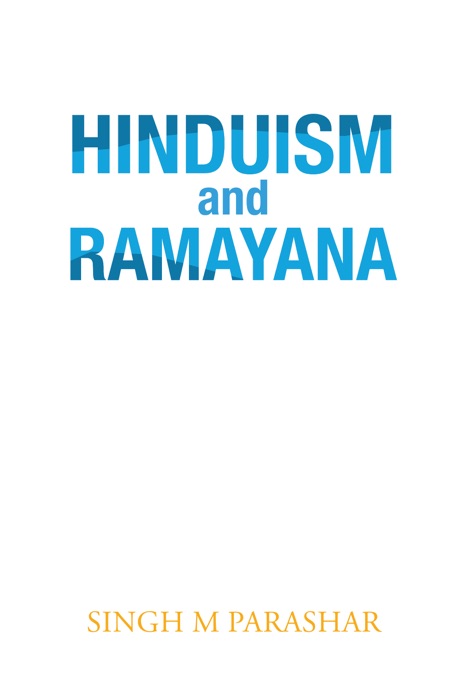 HINDUISM
and
RAMAYANA

SINGH M PARASHAR